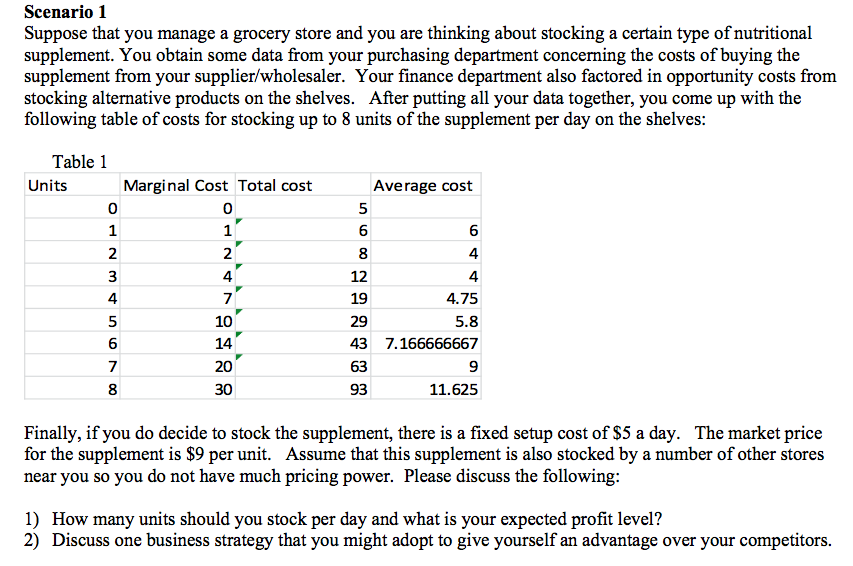 **Scenario 1**

Suppose that you manage a grocery store and you are thinking about stocking a certain type of nutritional supplement. You obtain some data from your purchasing department concerning the costs of buying the supplement from your supplier/wholesaler. Your finance department also factored in opportunity costs from stocking alternative products on the shelves. After putting all your data together, you come up with the following table of costs for stocking up to 8 units of the supplement per day on the shelves:

Table 1

| Units | Marginal Cost | Total cost | Average cost |
|---|---|---|---|
| 0 | 0 | 5 | |
| 1 | 1 | 6 | 6 |
| 2 | 2 | 8 | 4 |
| 3 | 4 | 12 | 4 |
| 4 | 7 | 19 | 4.75 |
| 5 | 10 | 29 | 5.8 |
| 6 | 14 | 43 | 7.166666667 |
| 7 | 20 | 63 | 9 |
| 8 | 30 | 93 | 11.625 |

Finally, if you do decide to stock the supplement, there is a fixed setup cost of \$5 a day. The market price for the supplement is \$9 per unit. Assume that this supplement is also stocked by a number of other stores near you so you do not have much pricing power. Please discuss the following:

1) How many units should you stock per day and what is your expected profit level?
2) Discuss one business strategy that you might adopt to give yourself an advantage over your competitors.